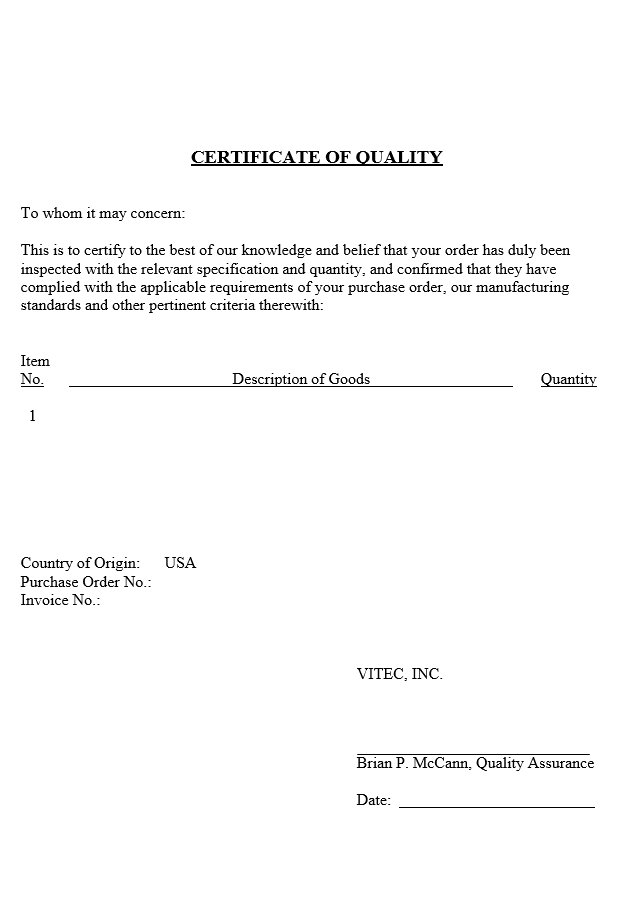 CERTIFICATE OF QUALITY

To whom it may concern:

This is to certify to the best of our knowledge and belief that your order has duly been inspected with the relevant specification and quantity, and confirmed that they have complied with the applicable requirements of your purchase order, our manufacturing standards and other pertinent criteria therewith:

| Item No. | Description of Goods | Quantity |
|---|---|---|
| 1 | | |

Country of Origin: USA
Purchase Order No.:
Invoice No.:

VITEC, INC.

Brian P. McCann, Quality Assurance

Date: